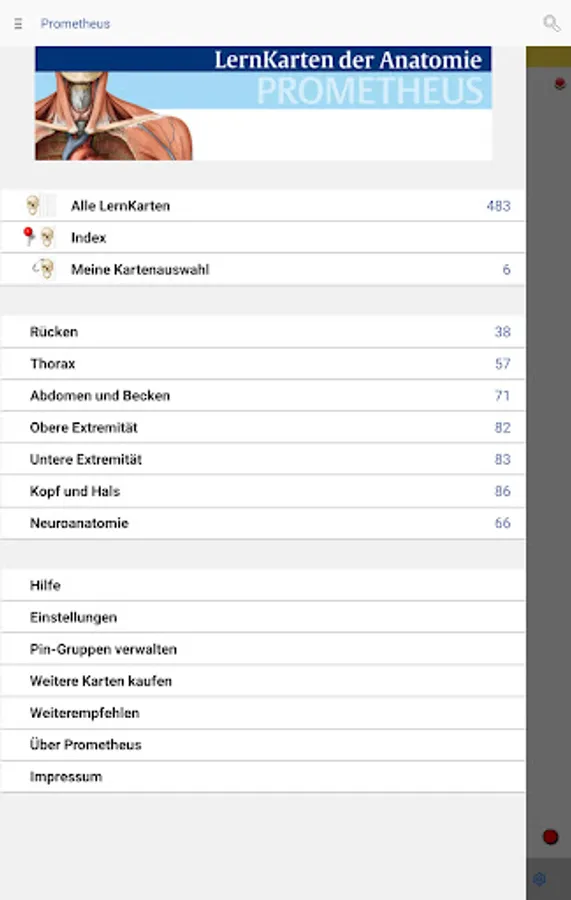 Prometheus

LernKarten der Anatomie
PROMETHEUS

Alle LernKarten 483
Index
Meine Kartenauswahl 6

Rücken 38
Thorax 57
Abdomen und Becken 71
Obere Extremität 82
Untere Extremität 83
Kopf und Hals 86
Neuroanatomie 66

Hilfe
Einstellungen
Pin-Gruppen verwalten
Weitere Karten kaufen
Weiterempfehlen
Über Prometheus
Impressum